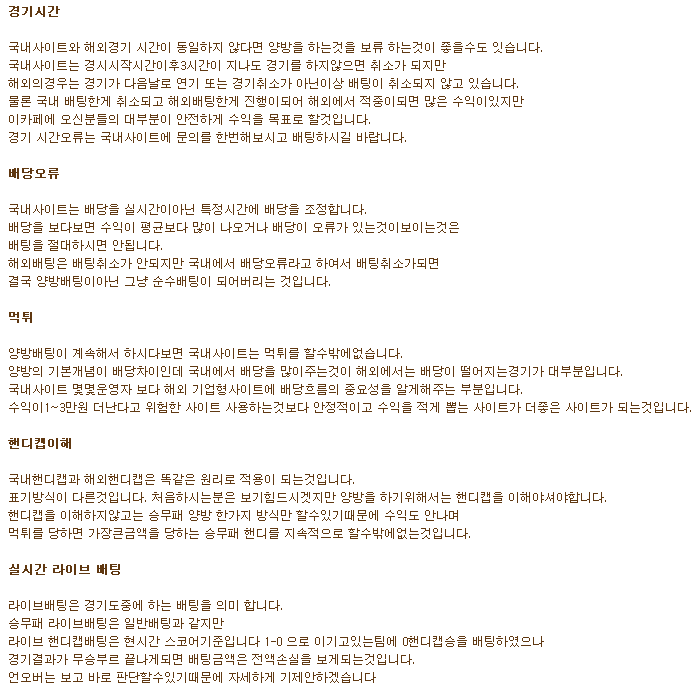 경기시간

국내사이트와 해외경기 시간이 동일하지 않다면 양방을 하는것을 보류 하는것이 좋을수도 있습니다.
국내사이트는 경시시작시간이후3시간이 지나도 경기를 하지않으면 취소가 되지만
해외의경우는 경기가 다음날로 연기 또는 경기취소가 아닌이상 배팅이 취소되지 않고 있습니다.
물론 국내 배팅한게 취소되고 해외배팅한게 진행이되어 해외에서 적중이되면 많은 수익이있지만
이카페에 오신분들의 대부분이 안전하게 수익을 목표로 할것입니다.
경기 시간오류는 국내사이트에 문의를 한번해보시고 배팅하시길 바랍니다.

배당오류

국내사이트는 배당을 실시간이아닌 특정시간에 배당을 조정합니다.
배당을 보다보면 수익이 평균보다 많이 나오거나 배당이 오류가 있는것이보이는것은
배팅을 절대하시면 안됩니다.
해외배팅은 배팅취소가 안되지만 국내에서 배당오류라고 하여서 배팅취소가되면
결국 양방배팅이아닌 그냥 순수배팅이 되어버리는 것입니다.

먹튀

양방배팅이 계속해서 하시다보면 국내사이트는 먹튀를 할수밖에없습니다.
양방의 기본개념이 배당차이인데 국내에서 배당을 많이주는것이 해외에서는 배당이 떨어지는경기가 대부분입니다.
국내사이트 몇몇운영자 보다 해외 기업형사이트에 배당흐름의 중요성을 알게해주는 부분입니다.
수익이1~3만원 더난다고 위험한 사이트 사용하는것보다 안정적이고 수익을 적게 뽑는 사이트가 더좋은 사이트가 되는것입니다.

핸디캡이해

국내핸디캡과 해외핸디캡은 똑같은 원리로 적용이 되는것입니다.
표기방식이 다른것입니다. 처음하시는분은 보기힘드시겠지만 양방을 하기위해서는 핸디캡을 이해야셔야합니다.
핸디캡을 이해하지않고는 승무패 양방 한가지 방식만 할수있기때문에 수익도 안나며
먹튀를 당하면 가장큰금액을 당하는 승무패 핸디를 지속적으로 할수밖에없는것입니다.

실시간 라이브 배팅

라이브배팅은 경기도중에 하는 배팅을 의미 합니다.
승무패 라이브배팅은 일반배팅과 같지만
라이브 핸디캡배팅은 현시간 스코어기준입니다 1-0 으로 이기고있는팀에 0핸디캡승을 배팅하였으나
경기결과가 무승부로 끝나게되면 배팅금액은 전액손실을 보게되는것입니다.
언오버는 보고 바로 판단할수있기때문에 자세하게 기제안하겠습니다